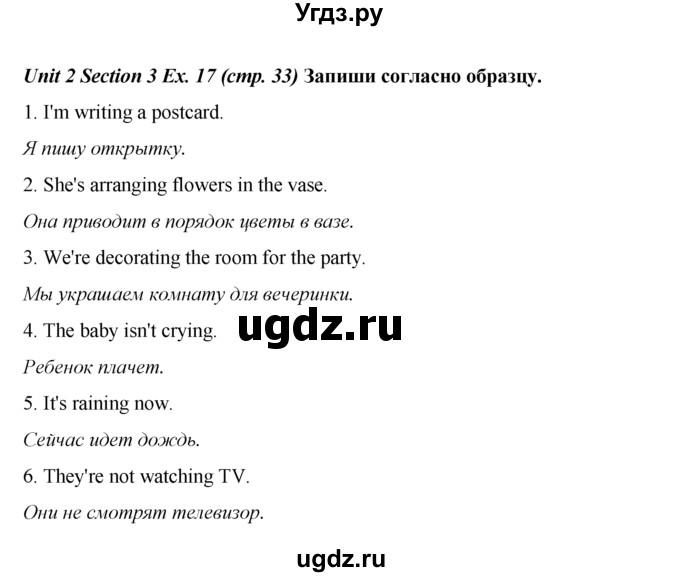 Угдз.ру

Unit 2 Section 3 Ex. 17 (стр. 33) Запиши согласно образцу.

1. I'm writing a postcard.

Я пишу открытку.

2. She's arranging flowers in the vase.

Она приводит в порядок цветы в вазе.

3. We're decorating the room for the party.

Мы украшаем комнату для вечеринки.

4. The baby isn't crying.

ugdz.ru

Ребенок плачет.

5. It's raining now.

Сейчас идет дождь.

6. They're not watching TV.

Они не смотрят телевизор.

ugdz.ru